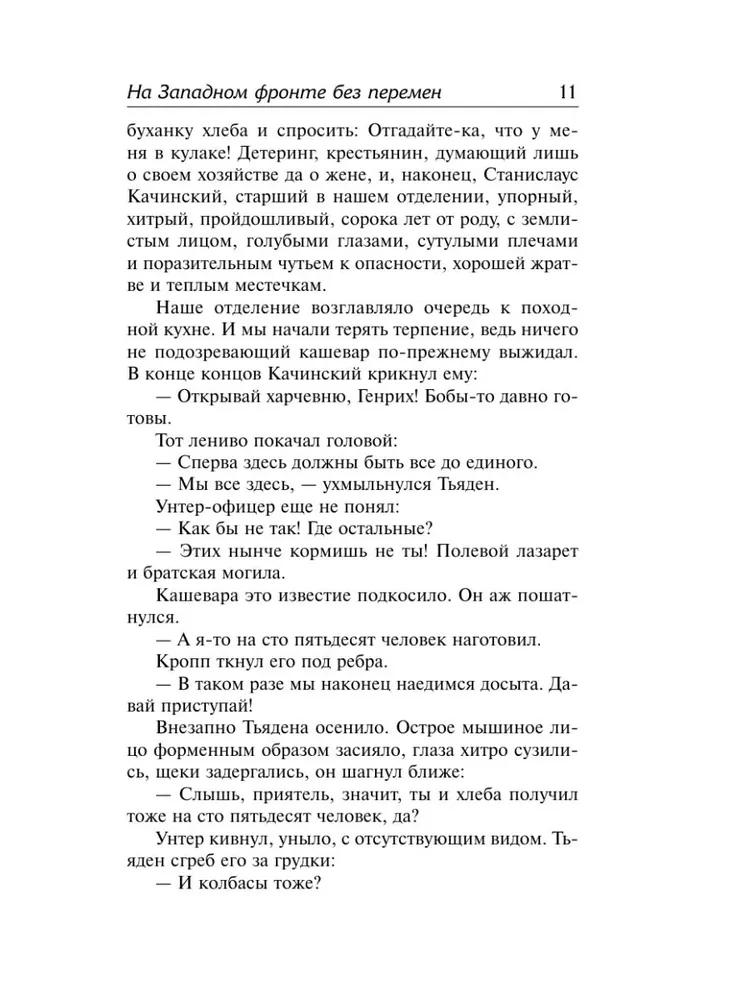 На Западном фронте без перемен 11

буханку хлеба и спросить: Отгадайте-ка, что у меня в кулаке! Детеринг, крестьянин, думающий лишь о своем хозяйстве да о жене, и, наконец, Станислаус Качинский, старший в нашем отделении, упорный, хитрый, пройдошливый, сорока лет от роду, с землистым лицом, голубыми глазами, сутулыми плечами и поразительным чутьем к опасности, хорошей жратве и теплым местечкам.

Наше отделение возглавляло очередь к походной кухне. И мы начали терять терпение, ведь ничего не подозревающий кашевар по-прежнему выжидал. В конце концов Качинский крикнул ему:

— Открывай харчевню, Генрих! Бобы-то давно готовы.

Тот лениво покачал головой:

— Сперва здесь должны быть все до единого.

— Мы все здесь, — ухмыльнулся Тьяден.

Унтер-офицер еще не понял:

— Как бы не так! Где остальные?

— Этих нынче кормишь не ты! Полевой лазарет и братская могила.

Кашевара это известие подкосило. Он аж пошатнулся.

— А я-то на сто пятьдесят человек наготовил.

Кропп ткнул его под ребра.

— В таком разе мы наконец наедимся досыта. Давай приступай!

Внезапно Тьядена осенило. Острое мышиное лицо форменным образом засияло, глаза хитро сузились, щеки задергались, он шагнул ближе:

— Слышь, приятель, значит, ты и хлеба получил тоже на сто пятьдесят человек, да?

Унтер кивнул, уныло, с отсутствующим видом. Тьяден сгреб его за грудки:

— И колбасы тоже?